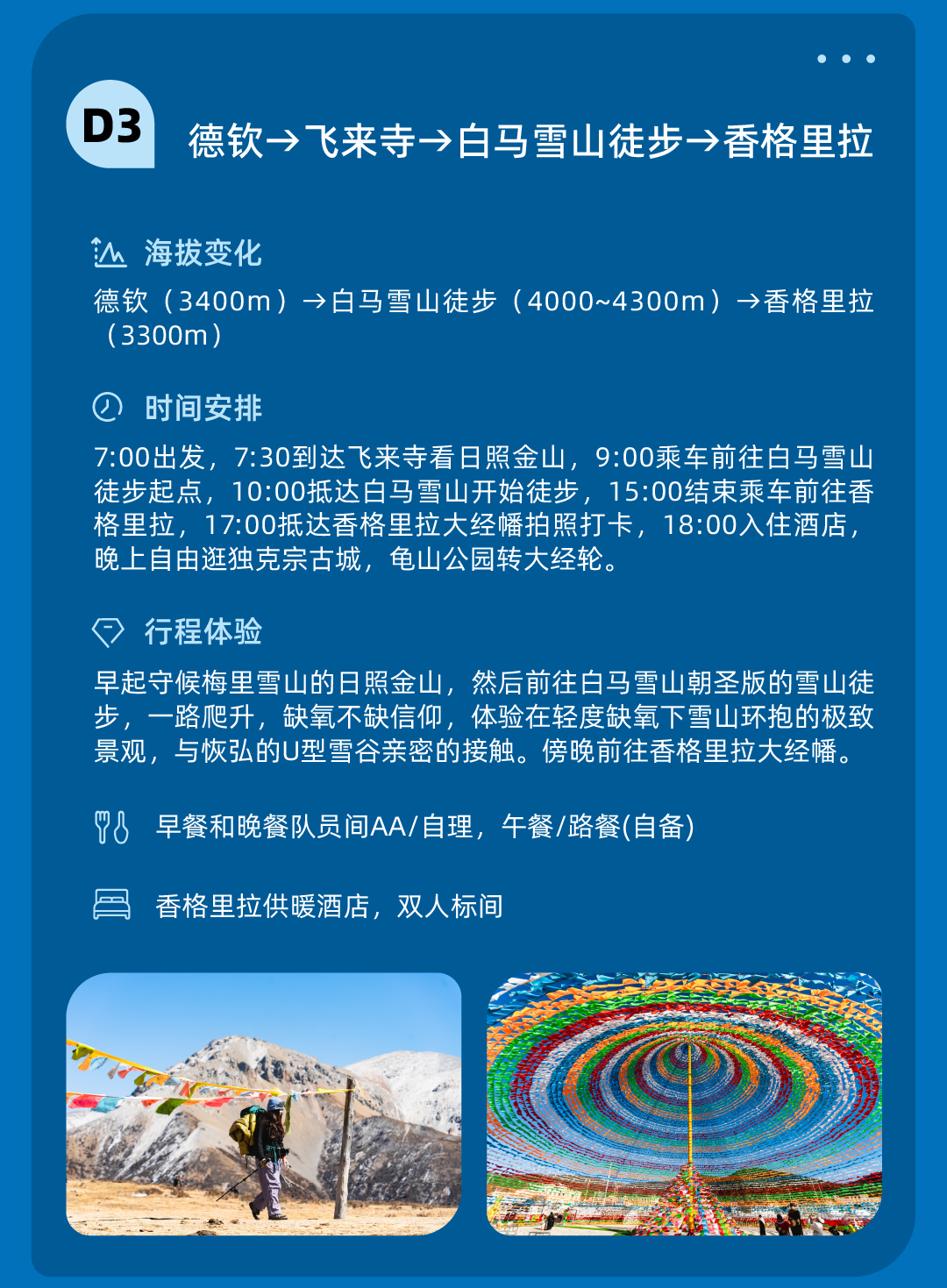 D3 德钦→飞来寺→白马雪山徒步→香格里拉

海拔变化

德钦（3400m）→白马雪山徒步（4000~4300m）→香格里拉（3300m）

时间安排

7:00出发，7:30到达飞来寺看日照金山，9:00乘车前往白马雪山徒步起点，10:00抵达白马雪山开始徒步，15:00结束乘车前往香格里拉，17:00抵达香格里拉大经幡拍照打卡，18:00入住酒店，晚上自由逛独克宗古城，龟山公园转大经轮。

行程体验

早起守候梅里雪山的日照金山，然后前往白马雪山朝圣版的雪山徒步，一路爬升，缺氧不缺信仰，体验在轻度缺氧下雪山环抱的极致景观，与恢弘的U型雪谷亲密的接触。傍晚前往香格里拉大经幡。

早餐和晚餐队员间AA/自理，午餐/路餐(自备)

香格里拉供暖酒店，双人标间